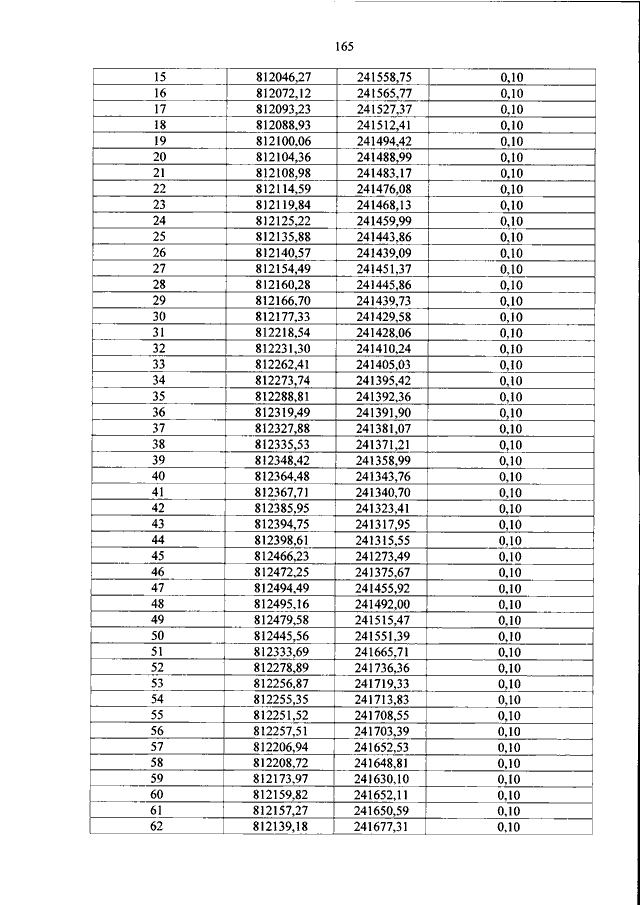 165

| 15 | 812046,27 | 241558,75 | 0,10 |
|---|---|---|---|
| 16 | 812072,12 | 241565,77 | 0,10 |
| 17 | 812093,23 | 241527,37 | 0,10 |
| 18 | 812088,93 | 241512,41 | 0,10 |
| 19 | 812100,06 | 241494,42 | 0,10 |
| 20 | 812104,36 | 241488,99 | 0,10 |
| 21 | 812108,98 | 241483,17 | 0,10 |
| 22 | 812114,59 | 241476,08 | 0,10 |
| 23 | 812119,84 | 241468,13 | 0,10 |
| 24 | 812125,22 | 241459,99 | 0,10 |
| 25 | 812135,88 | 241443,86 | 0,10 |
| 26 | 812140,57 | 241439,09 | 0,10 |
| 27 | 812154,49 | 241451,37 | 0,10 |
| 28 | 812160,28 | 241445,86 | 0,10 |
| 29 | 812166,70 | 241439,73 | 0,10 |
| 30 | 812177,33 | 241429,58 | 0,10 |
| 31 | 812218,54 | 241428,06 | 0,10 |
| 32 | 812231,30 | 241410,24 | 0,10 |
| 33 | 812262,41 | 241405,03 | 0,10 |
| 34 | 812273,74 | 241395,42 | 0,10 |
| 35 | 812288,81 | 241392,36 | 0,10 |
| 36 | 812319,49 | 241391,90 | 0,10 |
| 37 | 812327,88 | 241381,07 | 0,10 |
| 38 | 812335,53 | 241371,21 | 0,10 |
| 39 | 812348,42 | 241358,99 | 0,10 |
| 40 | 812364,48 | 241343,76 | 0,10 |
| 41 | 812367,71 | 241340,70 | 0,10 |
| 42 | 812385,95 | 241323,41 | 0,10 |
| 43 | 812394,75 | 241317,95 | 0,10 |
| 44 | 812398,61 | 241315,55 | 0,10 |
| 45 | 812466,23 | 241273,49 | 0,10 |
| 46 | 812472,25 | 241375,67 | 0,10 |
| 47 | 812494,49 | 241455,92 | 0,10 |
| 48 | 812495,16 | 241492,00 | 0,10 |
| 49 | 812479,58 | 241515,47 | 0,10 |
| 50 | 812445,56 | 241551,39 | 0,10 |
| 51 | 812333,69 | 241665,71 | 0,10 |
| 52 | 812278,89 | 241736,36 | 0,10 |
| 53 | 812256,87 | 241719,33 | 0,10 |
| 54 | 812255,35 | 241713,83 | 0,10 |
| 55 | 812251,52 | 241708,55 | 0,10 |
| 56 | 812257,51 | 241703,39 | 0,10 |
| 57 | 812206,94 | 241652,53 | 0,10 |
| 58 | 812208,72 | 241648,81 | 0,10 |
| 59 | 812173,97 | 241630,10 | 0,10 |
| 60 | 812159,82 | 241652,11 | 0,10 |
| 61 | 812157,27 | 241650,59 | 0,10 |
| 62 | 812139,18 | 241677,31 | 0,10 |